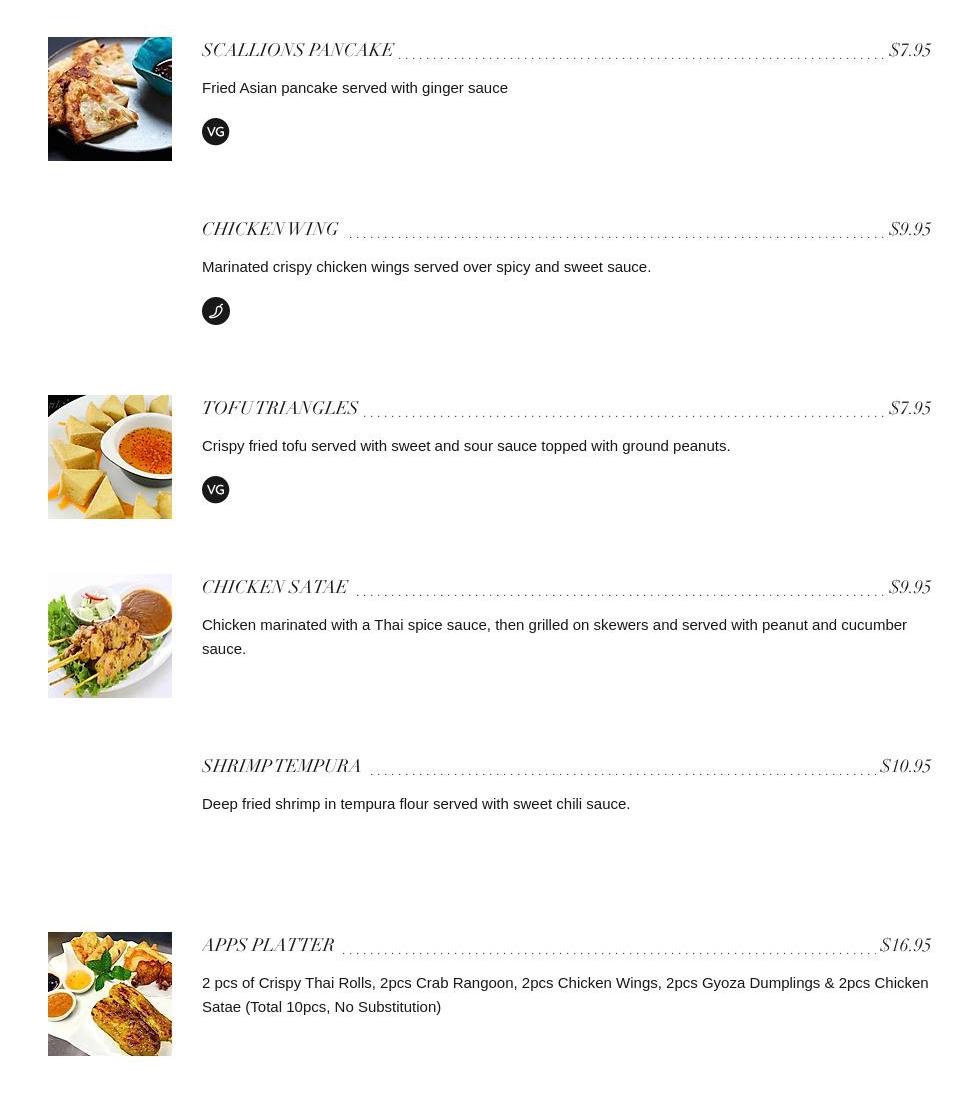 SCALLIONS PANCAKE $7.95

Fried Asian pancake served with ginger sauce

VG

CHICKEN WING $9.95

Marinated crispy chicken wings served over spicy and sweet sauce.

TOFU TRIANGLES $7.95

Crispy fried tofu served with sweet and sour sauce topped with ground peanuts.

VG

CHICKEN SATAE $9.95

Chicken marinated with a Thai spice sauce, then grilled on skewers and served with peanut and cucumber sauce.

SHRIMP TEMPURA $10.95

Deep fried shrimp in tempura flour served with sweet chili sauce.

APPS PLATTER $16.95

2 pcs of Crispy Thai Rolls, 2pcs Crab Rangoon, 2pcs Chicken Wings, 2pcs Gyoza Dumplings & 2pcs Chicken Satae (Total 10pcs, No Substitution)